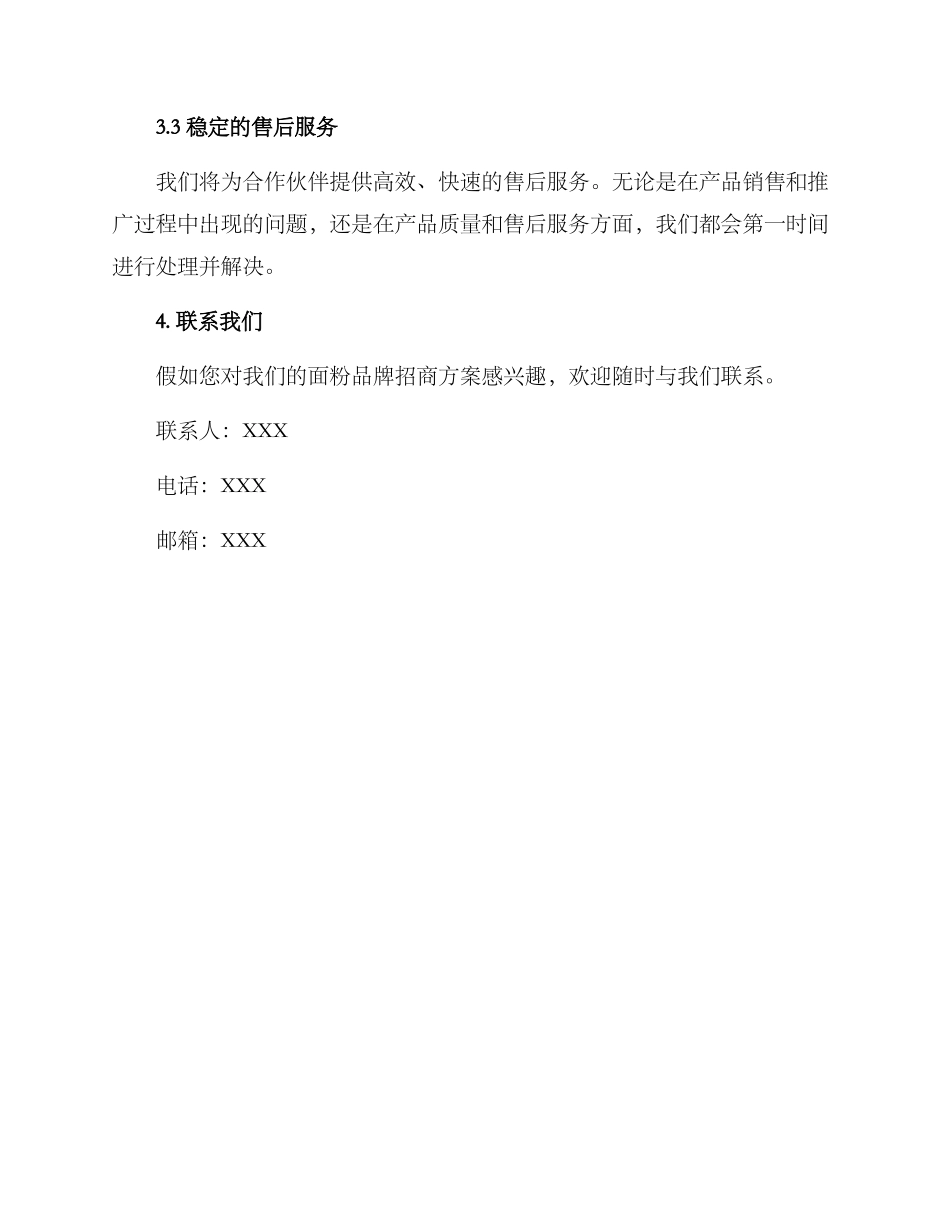 3.3 稳定的售后服务

我们将为合作伙伴提供高效、快速的售后服务。无论是在产品销售和推广过程中出现的问题，还是在产品质量和售后服务方面，我们都会第一时间进行处理并解决。

4. 联系我们

假如您对我们的面粉品牌招商方案感兴趣，欢迎随时与我们联系。

联系人：XXX

电话：XXX

邮箱：XXX